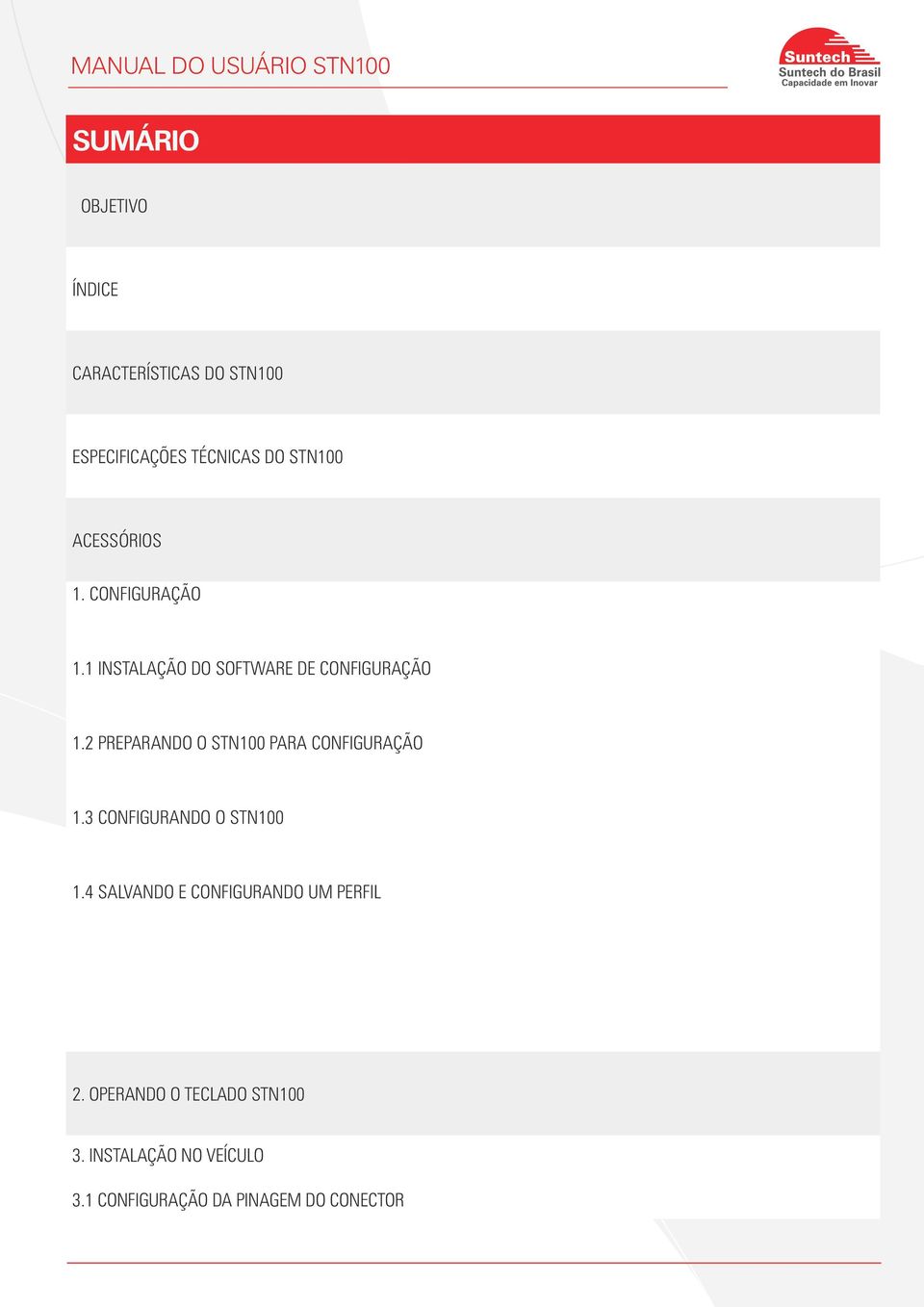 MANUAL DO USUÁRIO STN100

Suntech
Suntech do Brasil
Capacidade em Inovar

SUMÁRIO

OBJETIVO

ÍNDICE

CARACTERÍSTICAS DO STN100

ESPECIFICAÇÕES TÉCNICAS DO STN100

ACESSÓRIOS

1. CONFIGURAÇÃO

1.1 INSTALAÇÃO DO SOFTWARE DE CONFIGURAÇÃO

1.2 PREPARANDO O STN100 PARA CONFIGURAÇÃO

1.3 CONFIGURANDO O STN100

1.4 SALVANDO E CONFIGURANDO UM PERFIL

2. OPERANDO O TECLADO STN100

3. INSTALAÇÃO NO VEÍCULO

3.1 CONFIGURAÇÃO DA PINAGEM DO CONECTOR